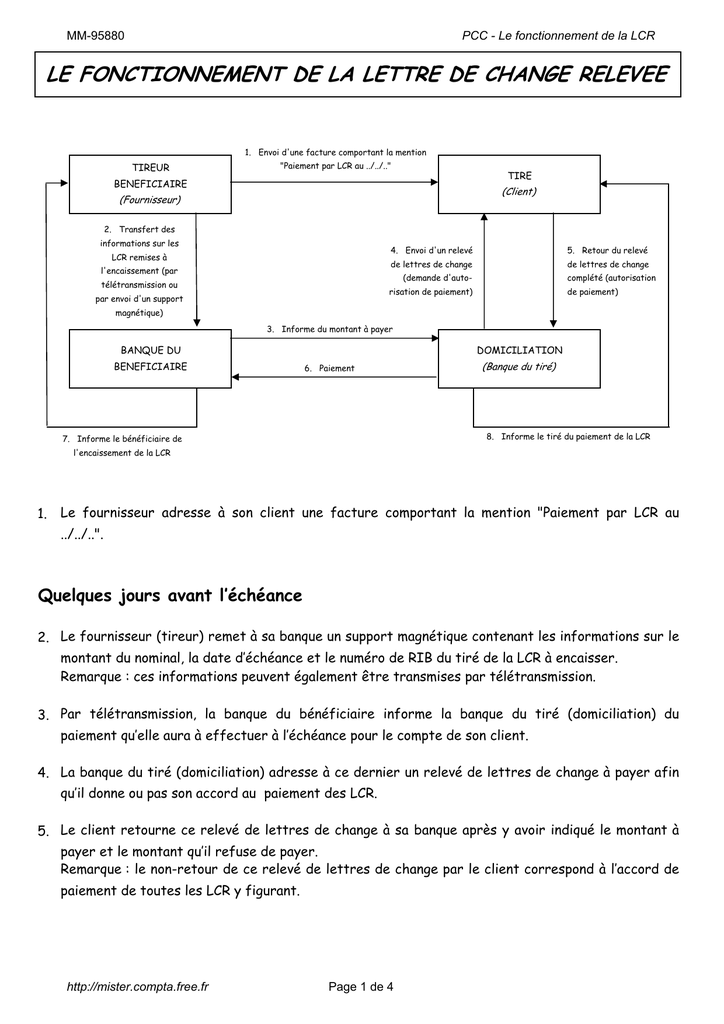 MM-95880

PCC - Le fonctionnement de la LCR

LE FONCTIONNEMENT DE LA LETTRE DE CHANGE RELEVEE

TIREUR BENEFICIAIRE (Fournisseur)

1. Envoi d'une facture comportant la mention "Paiement par LCR au ../../.."

TIRE (Client)

2. Transfert des informations sur les LCR remises à l'encaissement (par télétransmission ou par envoi d'un support magnétique)

4. Envoi d'un relevé de lettres de change (demande d'autorisation de paiement)

5. Retour du relevé de lettres de change complété (autorisation de paiement)

BANQUE DU BENEFICIAIRE

3. Informe du montant à payer

6. Paiement

DOMICILIATION (Banque du tiré)

7. Informe le bénéficiaire de l'encaissement de la LCR

8. Informe le tiré du paiement de la LCR

1. Le fournisseur adresse à son client une facture comportant la mention "Paiement par LCR au ../../..".

Quelques jours avant l'échéance

2. Le fournisseur (tireur) remet à sa banque un support magnétique contenant les informations sur le montant du nominal, la date d'échéance et le numéro de RIB du tiré de la LCR à encaisser.
Remarque : ces informations peuvent également être transmises par télétransmission.

3. Par télétransmission, la banque du bénéficiaire informe la banque du tiré (domiciliation) du paiement qu'elle aura à effectuer à l'échéance pour le compte de son client.

4. La banque du tiré (domiciliation) adresse à ce dernier un relevé de lettres de change à payer afin qu'il donne ou pas son accord au paiement des LCR.

5. Le client retourne ce relevé de lettres de change à sa banque après y avoir indiqué le montant à payer et le montant qu'il refuse de payer.
Remarque : le non-retour de ce relevé de lettres de change par le client correspond à l'accord de paiement de toutes les LCR y figurant.

http://mister.compta.free.fr

Page 1 de 4